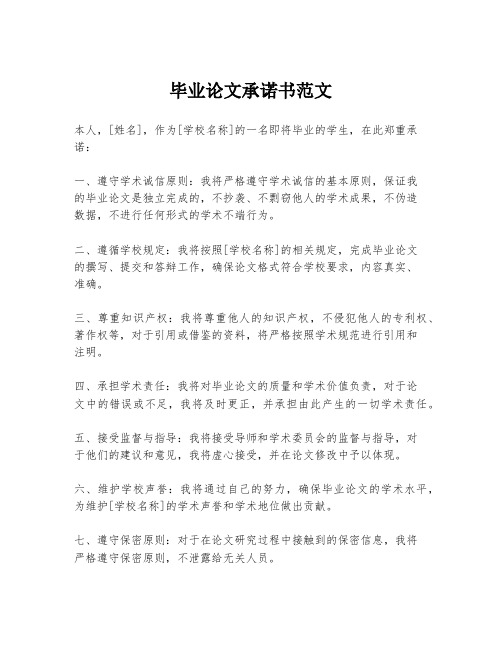 毕业论文承诺书范文

本人，[姓名]，作为[学校名称]的一名即将毕业的学生，在此郑重承诺：

一、遵守学术诚信原则：我将严格遵守学术诚信的基本原则，保证我的毕业论文是独立完成的，不抄袭、不剽窃他人的学术成果，不伪造数据，不进行任何形式的学术不端行为。

二、遵循学校规定：我将按照[学校名称]的相关规定，完成毕业论文的撰写、提交和答辩工作，确保论文格式符合学校要求，内容真实、准确。

三、尊重知识产权：我将尊重他人的知识产权，不侵犯他人的专利权、著作权等，对于引用或借鉴的资料，将严格按照学术规范进行引用和注明。

四、承担学术责任：我将对毕业论文的质量和学术价值负责，对于论文中的错误或不足，我将及时更正，并承担由此产生的一切学术责任。

五、接受监督与指导：我将接受导师和学术委员会的监督与指导，对于他们的建议和意见，我将虚心接受，并在论文修改中予以体现。

六、维护学校声誉：我将通过自己的努力，确保毕业论文的学术水平，为维护[学校名称]的学术声誉和学术地位做出贡献。

七、遵守保密原则：对于在论文研究过程中接触到的保密信息，我将严格遵守保密原则，不泄露给无关人员。